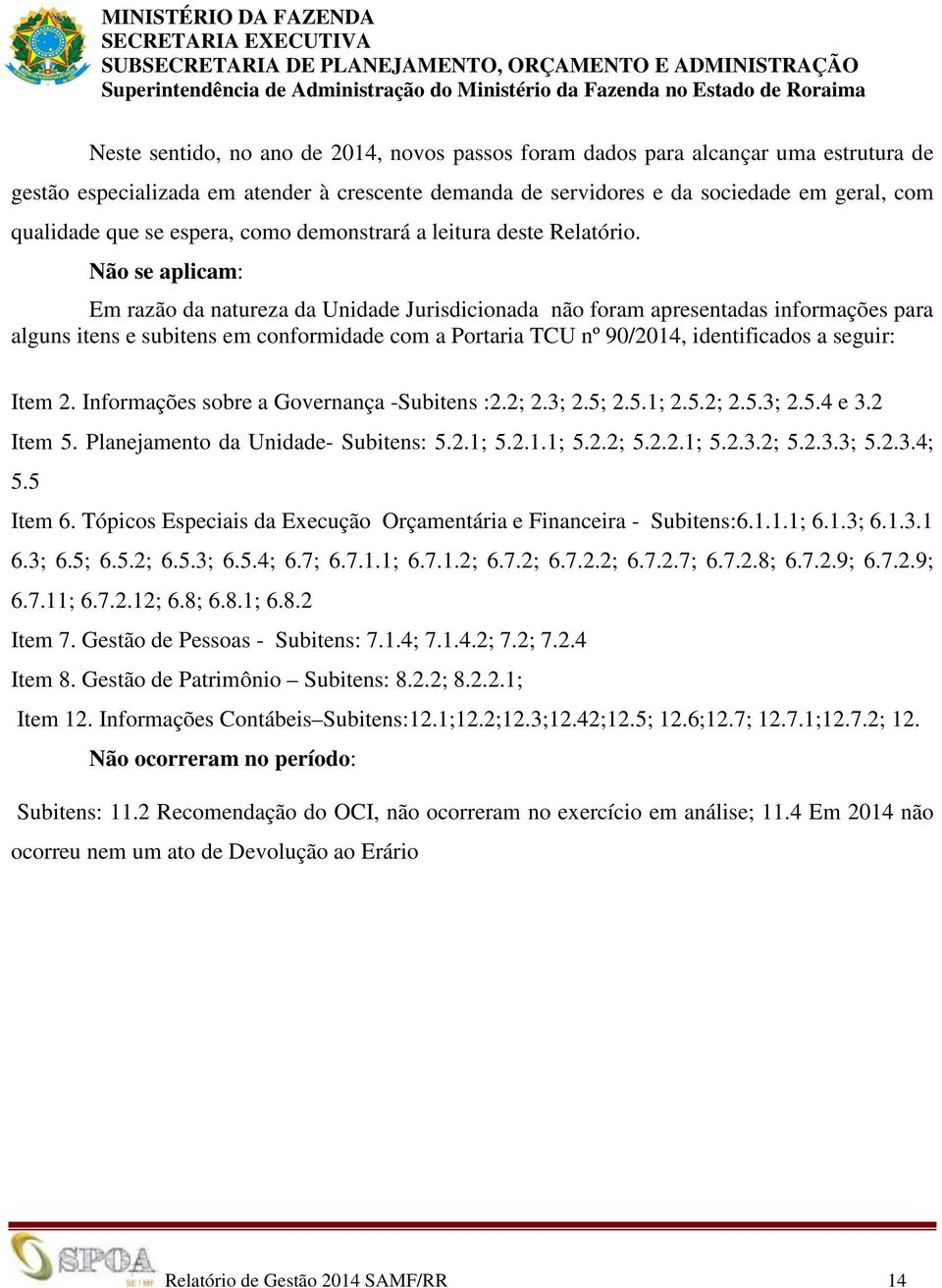 MINISTÉRIO DA FAZENDA
SECRETARIA EXECUTIVA
SUBSECRETARIA DE PLANEJAMENTO, ORÇAMENTO E ADMINISTRAÇÃO
Superintendência de Administração do Ministério da Fazenda no Estado de Roraima

Neste sentido, no ano de 2014, novos passos foram dados para alcançar uma estrutura de gestão especializada em atender à crescente demanda de servidores e da sociedade em geral, com qualidade que se espera, como demonstrará a leitura deste Relatório.

Não se aplicam:

Em razão da natureza da Unidade Jurisdicionada não foram apresentadas informações para alguns itens e subitens em conformidade com a Portaria TCU nº 90/2014, identificados a seguir:

Item 2. Informações sobre a Governança -Subitens :2.2; 2.3; 2.5; 2.5.1; 2.5.2; 2.5.3; 2.5.4 e 3.2

Item 5. Planejamento da Unidade- Subitens: 5.2.1; 5.2.1.1; 5.2.2; 5.2.2.1; 5.2.3.2; 5.2.3.3; 5.2.3.4; 5.5

Item 6. Tópicos Especiais da Execução Orçamentária e Financeira - Subitens:6.1.1.1; 6.1.3; 6.1.3.1 6.3; 6.5; 6.5.2; 6.5.3; 6.5.4; 6.7; 6.7.1.1; 6.7.1.2; 6.7.2; 6.7.2.2; 6.7.2.7; 6.7.2.8; 6.7.2.9; 6.7.2.9; 6.7.11; 6.7.2.12; 6.8; 6.8.1; 6.8.2

Item 7. Gestão de Pessoas - Subitens: 7.1.4; 7.1.4.2; 7.2; 7.2.4

Item 8. Gestão de Patrimônio – Subitens: 8.2.2; 8.2.2.1;

Item 12. Informações Contábeis–Subitens:12.1;12.2;12.3;12.42;12.5; 12.6;12.7; 12.7.1;12.7.2; 12.

Não ocorreram no período:

Subitens: 11.2 Recomendação do OCI, não ocorreram no exercício em análise; 11.4 Em 2014 não ocorreu nem um ato de Devolução ao Erário

SPOA
Relatório de Gestão 2014 SAMF/RR 14